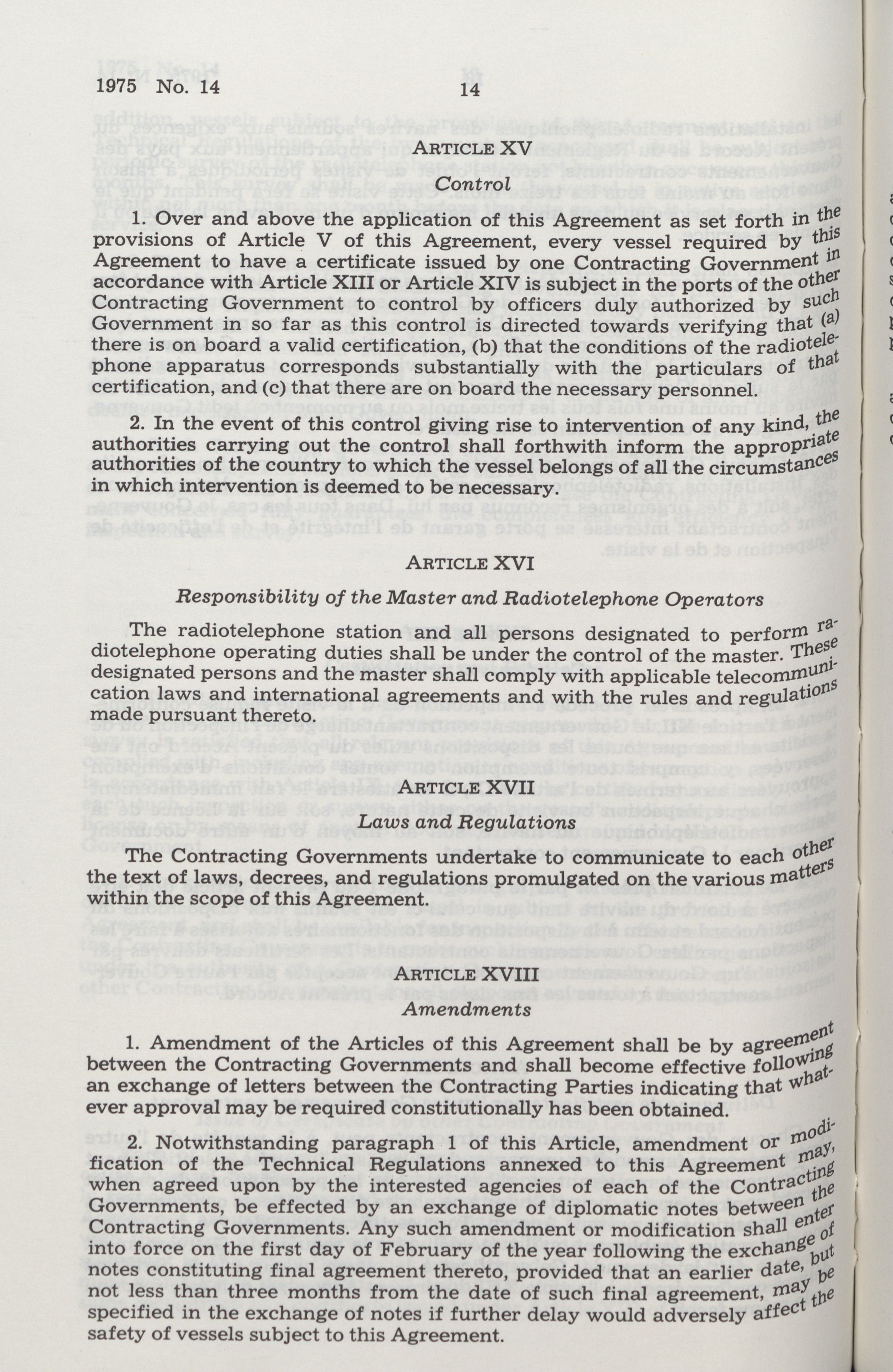 1975 No. 14 14

ARTICLE XV

Control

1. Over and above the application of this Agreement as set forth in the provisions of Article V of this Agreement, every vessel required by this Agreement to have a certificate issued by one Contracting Government in accordance with Article XIII or Article XIV is subject in the ports of the other Contracting Government to control by officers duly authorized by such Government in so far as this control is directed towards verifying that (a) there is on board a valid certification, (b) that the conditions of the radiotelephone apparatus corresponds substantially with the particulars of that certification, and (c) that there are on board the necessary personnel.

2. In the event of this control giving rise to intervention of any kind, the authorities carrying out the control shall forthwith inform the appropriate authorities of the country to which the vessel belongs of all the circumstances in which intervention is deemed to be necessary.

ARTICLE XVI

Responsibility of the Master and Radiotelephone Operators

The radiotelephone station and all persons designated to perform radiotelephone operating duties shall be under the control of the master. These designated persons and the master shall comply with applicable telecommunication laws and international agreements and with the rules and regulations made pursuant thereto.

ARTICLE XVII

Laws and Regulations

The Contracting Governments undertake to communicate to each other the text of laws, decrees, and regulations promulgated on the various matters within the scope of this Agreement.

ARTICLE XVIII

Amendments

1. Amendment of the Articles of this Agreement shall be by agreement between the Contracting Governments and shall become effective following an exchange of letters between the Contracting Parties indicating that whatever approval may be required constitutionally has been obtained.

2. Notwithstanding paragraph 1 of this Article, amendment or modification of the Technical Regulations annexed to this Agreement may, when agreed upon by the interested agencies of each of the Contracting Governments, be effected by an exchange of diplomatic notes between the Contracting Governments. Any such amendment or modification shall enter into force on the first day of February of the year following the exchange of notes constituting final agreement thereto, provided that an earlier date, but not less than three months from the date of such final agreement, may be specified in the exchange of notes if further delay would adversely affect the safety of vessels subject to this Agreement.